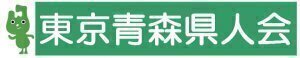 東京青森県人会